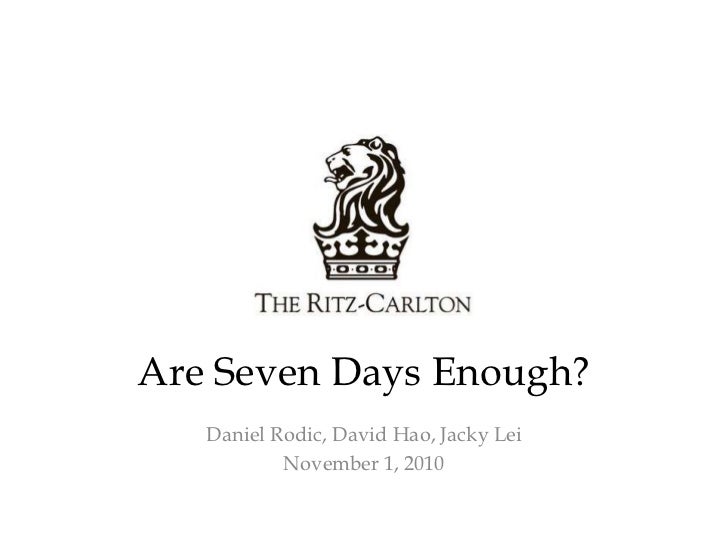 THE RITZ-CARLTON

Are Seven Days Enough?

Daniel Rodic, David Hao, Jacky Lei
November 1, 2010